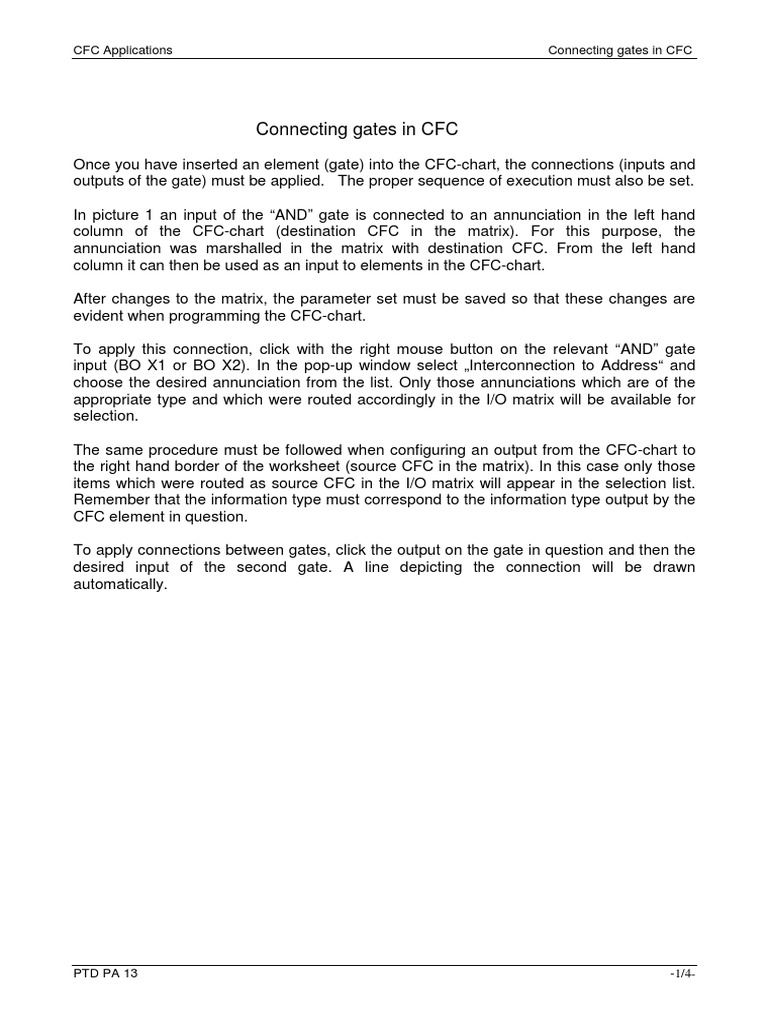 CFC Applications

Connecting gates in CFC

Connecting gates in CFC

Once you have inserted an element (gate) into the CFC-chart, the connections (inputs and outputs of the gate) must be applied. The proper sequence of execution must also be set.

In picture 1 an input of the “AND” gate is connected to an annunciation in the left hand column of the CFC-chart (destination CFC in the matrix). For this purpose, the annunciation was marshalled in the matrix with destination CFC. From the left hand column it can then be used as an input to elements in the CFC-chart.

After changes to the matrix, the parameter set must be saved so that these changes are evident when programming the CFC-chart.

To apply this connection, click with the right mouse button on the relevant “AND” gate input (BO X1 or BO X2). In the pop-up window select „Interconnection to Address“ and choose the desired annunciation from the list. Only those annunciations which are of the appropriate type and which were routed accordingly in the I/O matrix will be available for selection.

The same procedure must be followed when configuring an output from the CFC-chart to the right hand border of the worksheet (source CFC in the matrix). In this case only those items which were routed as source CFC in the I/O matrix will appear in the selection list. Remember that the information type must correspond to the information type output by the CFC element in question.

To apply connections between gates, click the output on the gate in question and then the desired input of the second gate. A line depicting the connection will be drawn automatically.

PTD PA 13

-1/4-